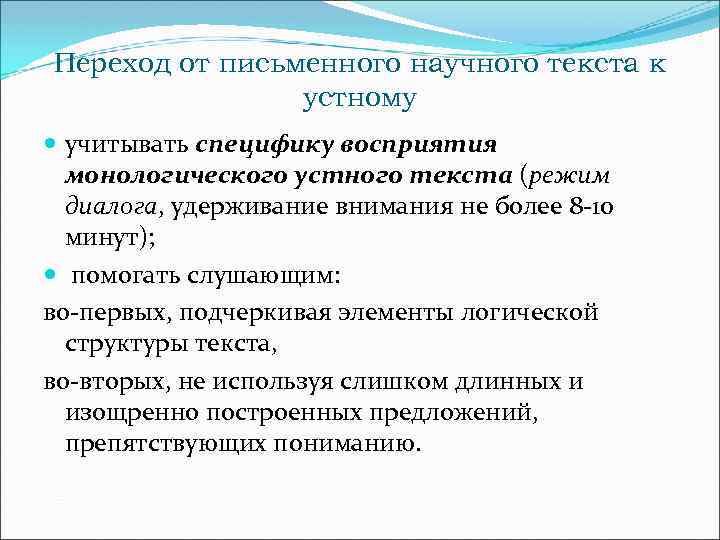 Переход от письменного научного текста к устному

учитывать специфику восприятия монологического устного текста (режим диалога, удерживание внимания не более 8-10 минут);

помогать слушающим:

во-первых, подчеркивая элементы логической структуры текста,

во-вторых, не используя слишком длинных и изощренно построенных предложений, препятствующих пониманию.